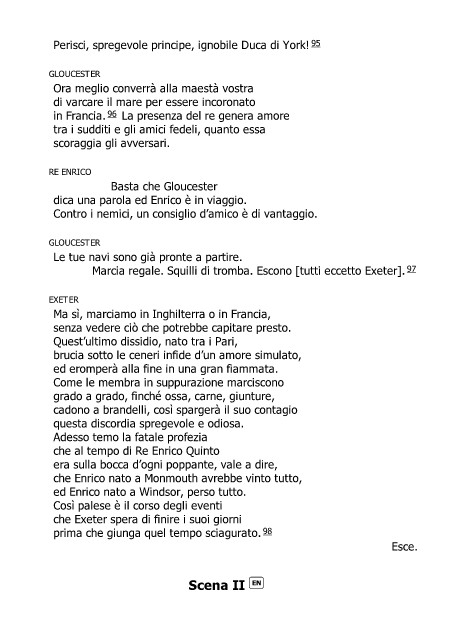 Perisci, spregevole principe, ignobile Duca di York! 95

GLOUCESTER
Ora meglio converrà alla maestà vostra
di varcare il mare per essere incoronato
in Francia. 96 La presenza del re genera amore
tra i sudditi e gli amici fedeli, quanto essa
scoraggia gli avversari.

RE ENRICO
Basta che Gloucester
dica una parola ed Enrico è in viaggio.
Contro i nemici, un consiglio d'amico è di vantaggio.

GLOUCESTER
Le tue navi sono già pronte a partire.
Marcia regale. Squilli di tromba. Escono [tutti eccetto Exeter]. 97

EXETER
Ma sì, marciamo in Inghilterra o in Francia,
senza vedere ciò che potrebbe capitare presto.
Quest'ultimo dissidio, nato tra i Pari,
brucia sotto le ceneri infide d'un amore simulato,
ed eromperà alla fine in una gran fiammata.
Come le membra in suppurazione marciscono
grado a grado, finché ossa, carne, giunture,
cadono a brandelli, così spargerà il suo contagio
questa discordia spregevole e odiosa.
Adesso temo la fatale profezia
che al tempo di Re Enrico Quinto
era sulla bocca d'ogni poppante, vale a dire,
che Enrico nato a Monmouth avrebbe vinto tutto,
ed Enrico nato a Windsor, perso tutto.
Così palese è il corso degli eventi
che Exeter spera di finire i suoi giorni
prima che giunga quel tempo sciagurato. 98
Esce.

Scena II EN